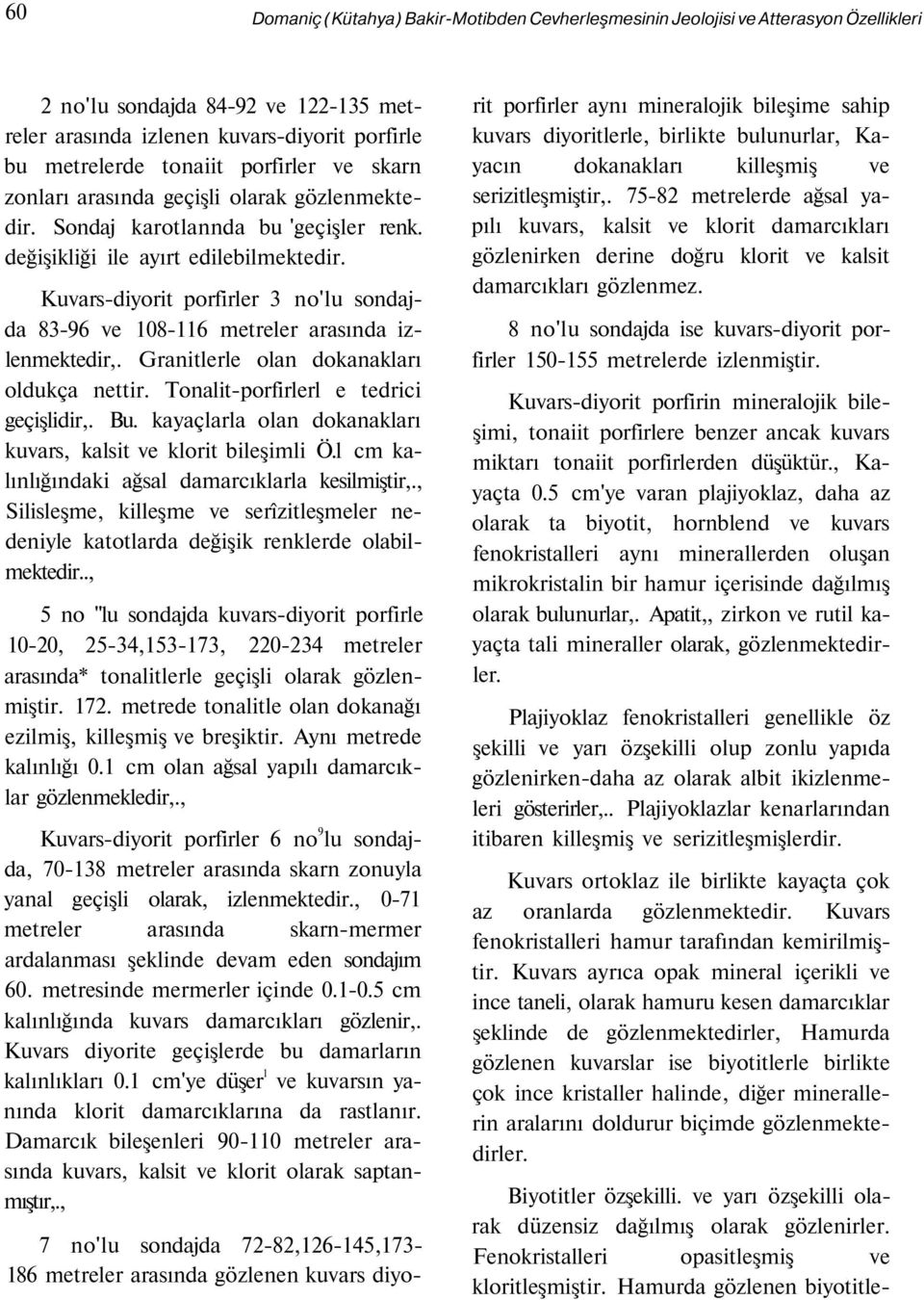 60

Domaniç (Kütahya) Bakir-Motibden Cevherleşmesinin Jeolojisi ve Atterasyon Özellikleri

2 no'lu sondajda 84-92 ve 122-135 metreler arasında izlenen kuvars-diyorit porfirle bu metrelerde tonaiit porfirler ve skarn zonları arasında geçişli olarak gözlenmektedir. Sondaj karotlannda bu 'geçişler renk. değişikliği ile ayırt edilebilmektedir.

Kuvars-diyorit porfirler 3 no'lu sondajda 83-96 ve 108-116 metreler arasında izlenmektedir,. Granitlerle olan dokanakları oldukça nettir. Tonalit-porfirlerl e tedrici geçişlidir,. Bu. kayaçlarla olan dokanakları kuvars, kalsit ve klorit bileşimli Ö.l cm kalınlığındaki ağsal damarcıklarla kesilmiştir,., Silisleşme, killeşme ve serîzitleşmeler nedeniyle katotlarda değişik renklerde olabilmektedir..,

5 no "lu sondajda kuvars-diyorit porfirle 10-20, 25-34,153-173, 220-234 metreler arasında* tonalitlerle geçişli olarak gözlenmiştir. 172. metrede tonalitle olan dokanağı ezilmiş, killeşmiş ve breşiktir. Aynı metrede kalınlığı 0.1 cm olan ağsal yapılı damarcıklar gözlenmekledir,.,

Kuvars-diyorit porfirler 6 no$^9$lu sondajda, 70-138 metreler arasında skarn zonuyla yanal geçişli olarak, izlenmektedir., 0-71 metreler arasında skarn-mermer ardalanması şeklinde devam eden sondajım 60. metresinde mermerler içinde 0.1-0.5 cm kalınlığında kuvars damarcıkları gözlenir,. Kuvars diyorite geçişlerde bu damarların kalınlıkları 0.1 cm'ye düşer$^1$ ve kuvarsın yanında klorit damarcıklarına da rastlanır. Damarcık bileşenleri 90-110 metreler arasında kuvars, kalsit ve klorit olarak saptanmıştır,.,

7 no'lu sondajda 72-82,126-145,173-186 metreler arasında gözlenen kuvars diyorit porfirler aynı mineralojik bileşime sahip kuvars diyoritlerle, birlikte bulunurlar, Kayacın dokanakları killeşmiş ve serizitleşmiştir,. 75-82 metrelerde ağsal yapılı kuvars, kalsit ve klorit damarcıkları gözlenirken derine doğru klorit ve kalsit damarcıkları gözlenmez.

8 no'lu sondajda ise kuvars-diyorit porfirler 150-155 metrelerde izlenmiştir.

Kuvars-diyorit porfirin mineralojik bileşimi, tonaiit porfirlere benzer ancak kuvars miktarı tonaiit porfirlerden düşüktür., Kayaçta 0.5 cm'ye varan plajiyoklaz, daha az olarak ta biyotit, hornblend ve kuvars fenokristalleri aynı minerallerden oluşan mikrokristalin bir hamur içerisinde dağılmış olarak bulunurlar,. Apatit,, zirkon ve rutil kayaçta tali mineraller olarak, gözlenmektedirler.

Plajiyoklaz fenokristalleri genellikle öz şekilli ve yarı özşekilli olup zonlu yapıda gözlenirken-daha az olarak albit ikizlenmeleri gösterirler,.. Plajiyoklazlar kenarlarından itibaren killeşmiş ve serizitleşmişlerdir.

Kuvars ortoklaz ile birlikte kayaçta çok az oranlarda gözlenmektedir. Kuvars fenokristalleri hamur tarafından kemirilmiştir. Kuvars ayrıca opak mineral içerikli ve ince taneli, olarak hamuru kesen damarcıklar şeklinde de gözlenmektedirler, Hamurda gözlenen kuvarslar ise biyotitlerle birlikte çok ince kristaller halinde, diğer minerallerin aralarını doldurur biçimde gözlenmektedirler.

Biyotitler özşekilli. ve yarı özşekilli olarak düzensiz dağılmış olarak gözlenirler. Fenokristalleri opasitleşmiş ve kloritleşmiştir. Hamurda gözlenen biyotitle-